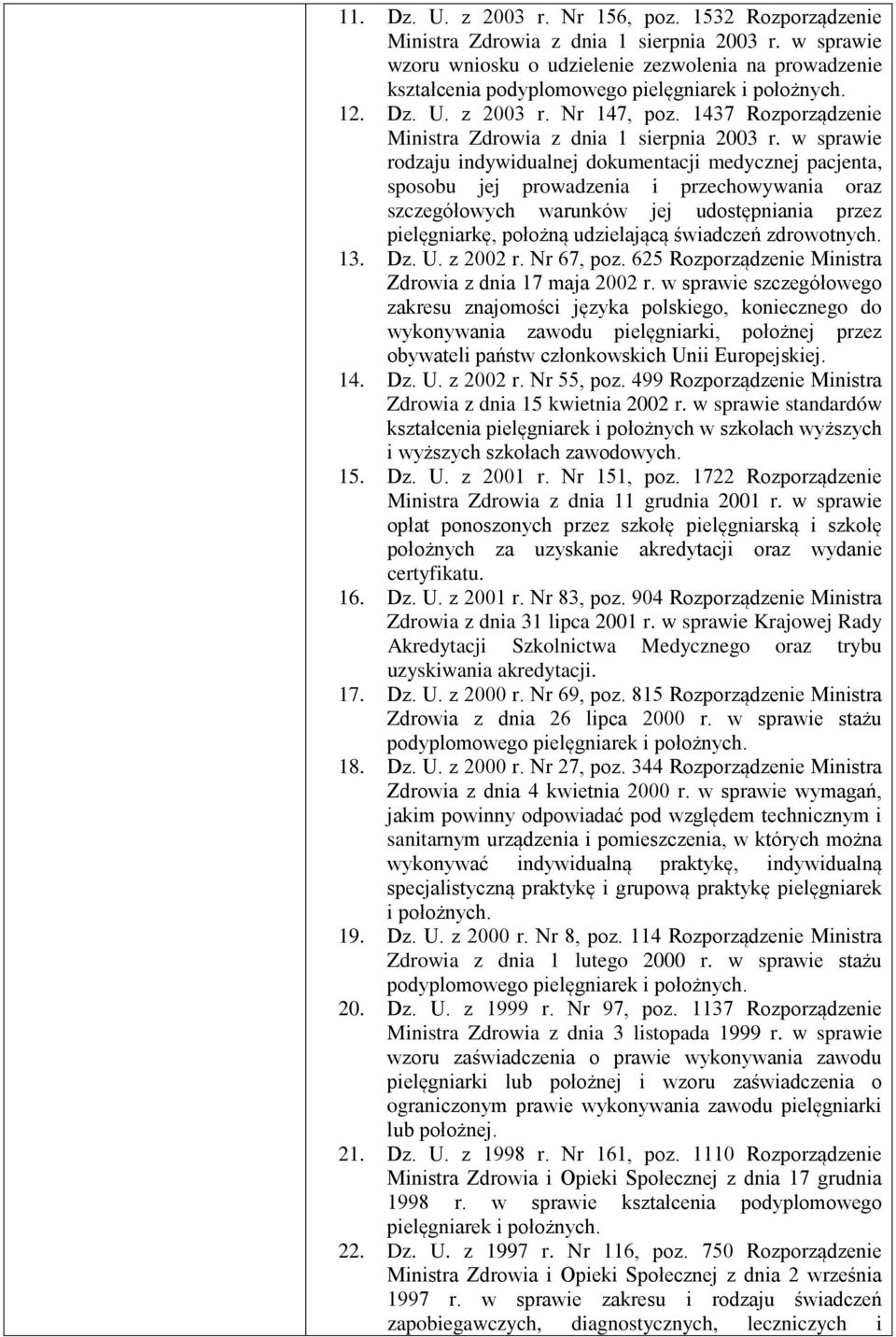 11. Dz. U. z 2003 r. Nr 156, poz. 1532 Rozporządzenie Ministra Zdrowia z dnia 1 sierpnia 2003 r. w sprawie wzoru wniosku o udzielenie zezwolenia na prowadzenie kształcenia podyplomowego pielęgniarek i położnych.

12. Dz. U. z 2003 r. Nr 147, poz. 1437 Rozporządzenie Ministra Zdrowia z dnia 1 sierpnia 2003 r. w sprawie rodzaju indywidualnej dokumentacji medycznej pacjenta, sposobu jej prowadzenia i przechowywania oraz szczegółowych warunków jej udostępniania przez pielęgniarkę, położną udzielającą świadczeń zdrowotnych.

13. Dz. U. z 2002 r. Nr 67, poz. 625 Rozporządzenie Ministra Zdrowia z dnia 17 maja 2002 r. w sprawie szczegółowego zakresu znajomości języka polskiego, koniecznego do wykonywania zawodu pielęgniarki, położnej przez obywateli państw członkowskich Unii Europejskiej.

14. Dz. U. z 2002 r. Nr 55, poz. 499 Rozporządzenie Ministra Zdrowia z dnia 15 kwietnia 2002 r. w sprawie standardów kształcenia pielęgniarek i położnych w szkołach wyższych i wyższych szkołach zawodowych.

15. Dz. U. z 2001 r. Nr 151, poz. 1722 Rozporządzenie Ministra Zdrowia z dnia 11 grudnia 2001 r. w sprawie opłat ponoszonych przez szkołę pielęgniarską i szkołę położnych za uzyskanie akredytacji oraz wydanie certyfikatu.

16. Dz. U. z 2001 r. Nr 83, poz. 904 Rozporządzenie Ministra Zdrowia z dnia 31 lipca 2001 r. w sprawie Krajowej Rady Akredytacji Szkolnictwa Medycznego oraz trybu uzyskiwania akredytacji.

17. Dz. U. z 2000 r. Nr 69, poz. 815 Rozporządzenie Ministra Zdrowia z dnia 26 lipca 2000 r. w sprawie stażu podyplomowego pielęgniarek i położnych.

18. Dz. U. z 2000 r. Nr 27, poz. 344 Rozporządzenie Ministra Zdrowia z dnia 4 kwietnia 2000 r. w sprawie wymagań, jakim powinny odpowiadać pod względem technicznym i sanitarnym urządzenia i pomieszczenia, w których można wykonywać indywidualną praktykę, indywidualną specjalistyczną praktykę i grupową praktykę pielęgniarek i położnych.

19. Dz. U. z 2000 r. Nr 8, poz. 114 Rozporządzenie Ministra Zdrowia z dnia 1 lutego 2000 r. w sprawie stażu podyplomowego pielęgniarek i położnych.

20. Dz. U. z 1999 r. Nr 97, poz. 1137 Rozporządzenie Ministra Zdrowia z dnia 3 listopada 1999 r. w sprawie wzoru zaświadczenia o prawie wykonywania zawodu pielęgniarki lub położnej i wzoru zaświadczenia o ograniczonym prawie wykonywania zawodu pielęgniarki lub położnej.

21. Dz. U. z 1998 r. Nr 161, poz. 1110 Rozporządzenie Ministra Zdrowia i Opieki Społecznej z dnia 17 grudnia 1998 r. w sprawie kształcenia podyplomowego pielęgniarek i położnych.

22. Dz. U. z 1997 r. Nr 116, poz. 750 Rozporządzenie Ministra Zdrowia i Opieki Społecznej z dnia 2 września 1997 r. w sprawie zakresu i rodzaju świadczeń zapobiegawczych, diagnostycznych, leczniczych i